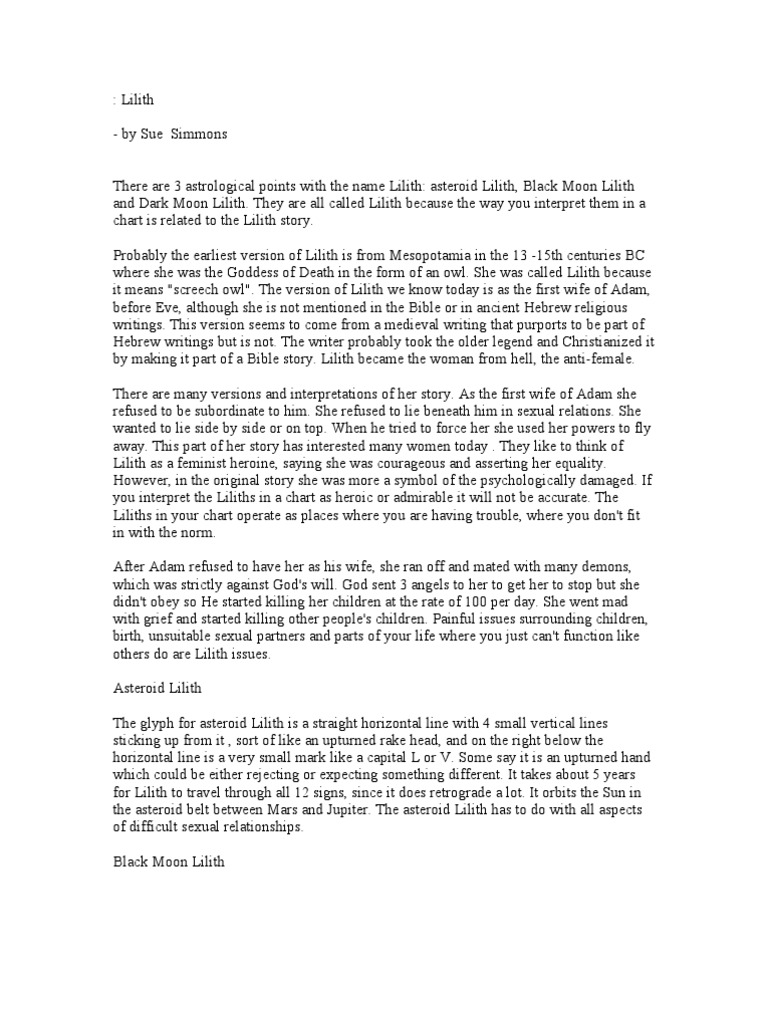 : Lilith

- by Sue  Simmons

There are 3 astrological points with the name Lilith: asteroid Lilith, Black Moon Lilith and Dark Moon Lilith. They are all called Lilith because the way you interpret them in a chart is related to the Lilith story.

Probably the earliest version of Lilith is from Mesopotamia in the 13 -15th centuries BC where she was the Goddess of Death in the form of an owl. She was called Lilith because it means "screech owl". The version of Lilith we know today is as the first wife of Adam, before Eve, although she is not mentioned in the Bible or in ancient Hebrew religious writings. This version seems to come from a medieval writing that purports to be part of Hebrew writings but is not. The writer probably took the older legend and Christianized it by making it part of a Bible story. Lilith became the woman from hell, the anti-female.

There are many versions and interpretations of her story. As the first wife of Adam she refused to be subordinate to him. She refused to lie beneath him in sexual relations. She wanted to lie side by side or on top. When he tried to force her she used her powers to fly away. This part of her story has interested many women today . They like to think of Lilith as a feminist heroine, saying she was courageous and asserting her equality. However, in the original story she was more a symbol of the psychologically damaged. If you interpret the Liliths in a chart as heroic or admirable it will not be accurate. The Liliths in your chart operate as places where you are having trouble, where you don't fit in with the norm.

After Adam refused to have her as his wife, she ran off and mated with many demons, which was strictly against God's will. God sent 3 angels to her to get her to stop but she didn't obey so He started killing her children at the rate of 100 per day. She went mad with grief and started killing other people's children. Painful issues surrounding children, birth, unsuitable sexual partners and parts of your life where you just can't function like others do are Lilith issues.

Asteroid Lilith

The glyph for asteroid Lilith is a straight horizontal line with 4 small vertical lines sticking up from it , sort of like an upturned rake head, and on the right below the horizontal line is a very small mark like a capital L or V. Some say it is an upturned hand which could be either rejecting or expecting something different. It takes about 5 years for Lilith to travel through all 12 signs, since it does retrograde a lot. It orbits the Sun in the asteroid belt between Mars and Jupiter. The asteroid Lilith has to do with all aspects of difficult sexual relationships.

Black Moon Lilith